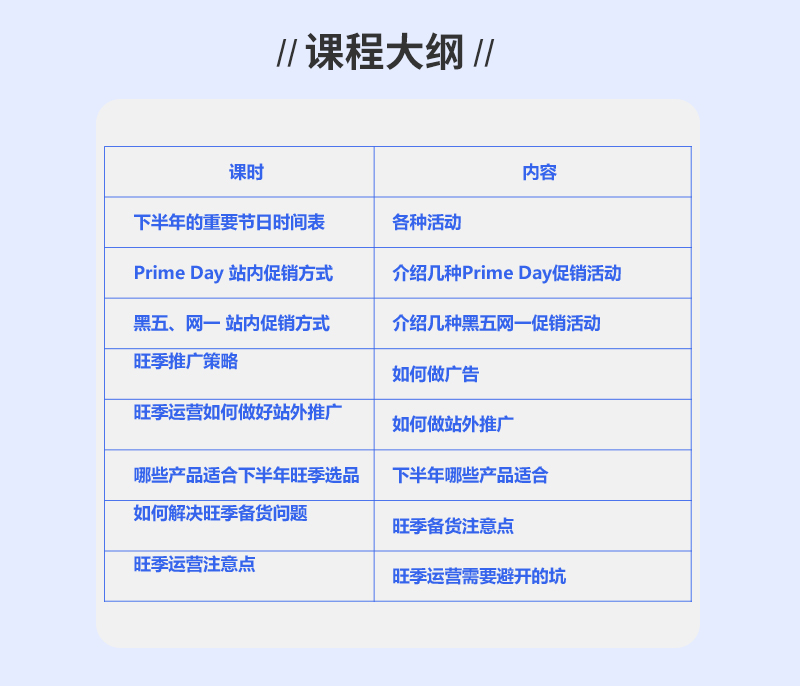 // 课程大纲 //

| 课时 | 内容 |
|---|---|
| 下半年的重要节日时间表 | 各种活动 |
| Prime Day 站内促销方式 | 介绍几种Prime Day促销活动 |
| 黑五、网一 站内促销方式 | 介绍几种黑五网一促销活动 |
| 旺季推广策略 | 如何做广告 |
| 旺季运营如何做好站外推广 | 如何做站外推广 |
| 哪些产品适合下半年旺季选品 | 下半年哪些产品适合 |
| 如何解决旺季备货问题 | 旺季备货注意点 |
| 旺季运营注意点 | 旺季运营需要避开的坑 |